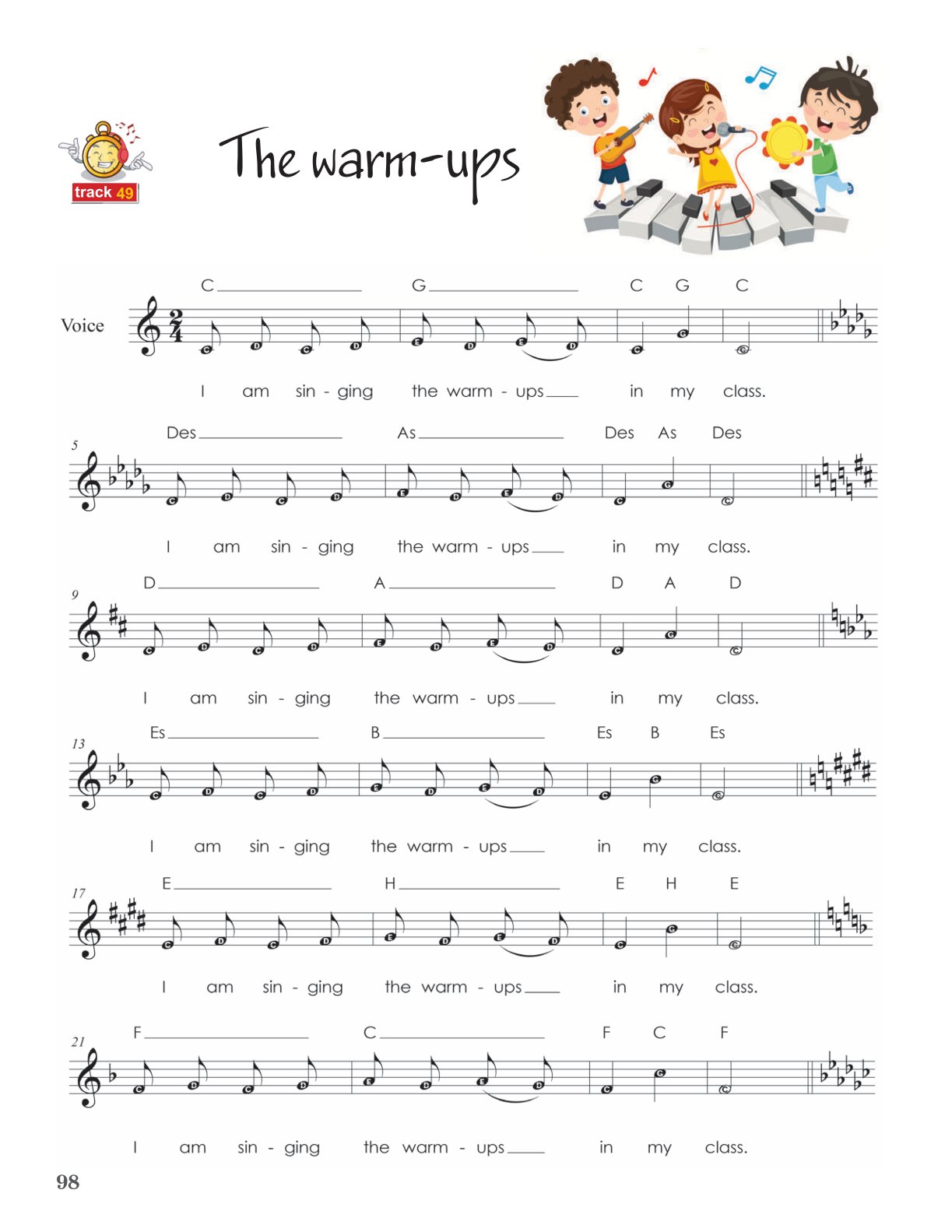 track 49

The warm-ups

Voice

C G C G C
I am sin - ging the warm - ups in my class.

5
Des As Des As Des
I am sin - ging the warm - ups in my class.

9
D A D A D
I am sin - ging the warm - ups in my class.

13
Es B Es B Es
I am sin - ging the warm - ups in my class.

17
E H E H E
I am sin - ging the warm - ups in my class.

21
F C F C F
I am sin - ging the warm - ups in my class.

98